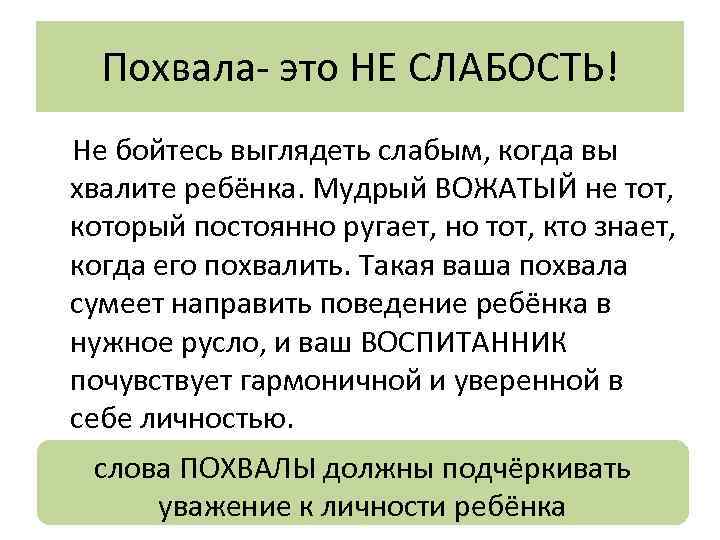 Похвала- это НЕ СЛАБОСТЬ!

Не бойтесь выглядеть слабым, когда вы хвалите ребёнка. Мудрый ВОЖАТЫЙ не тот, который постоянно ругает, но тот, кто знает, когда его похвалить. Такая ваша похвала сумеет направить поведение ребёнка в нужное русло, и ваш ВОСПИТАННИК почувствует гармоничной и уверенной в себе личностью.

слова ПОХВАЛЫ должны подчёркивать уважение к личности ребёнка